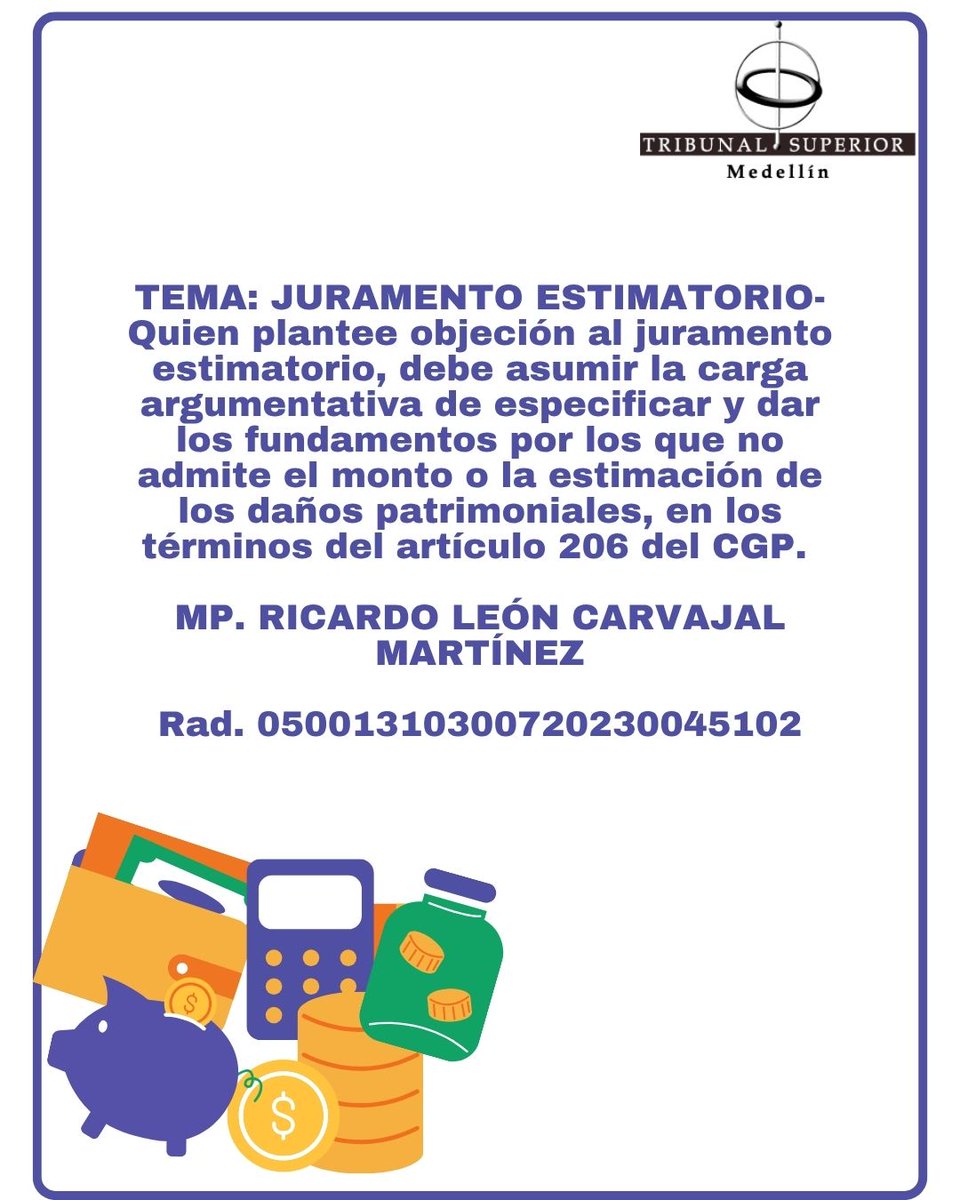 TRIBUNAL SUPERIOR
Medellín

TEMA: JURAMENTO ESTIMATORIO- Quien plantee objeción al juramento estimatorio, debe asumir la carga argumentativa de especificar y dar los fundamentos por los que no admite el monto o la estimación de los daños patrimoniales, en los términos del artículo 206 del CGP.

MP. RICARDO LEÓN CARVAJAL MARTÍNEZ

Rad. 05001310300720230045102

$

$